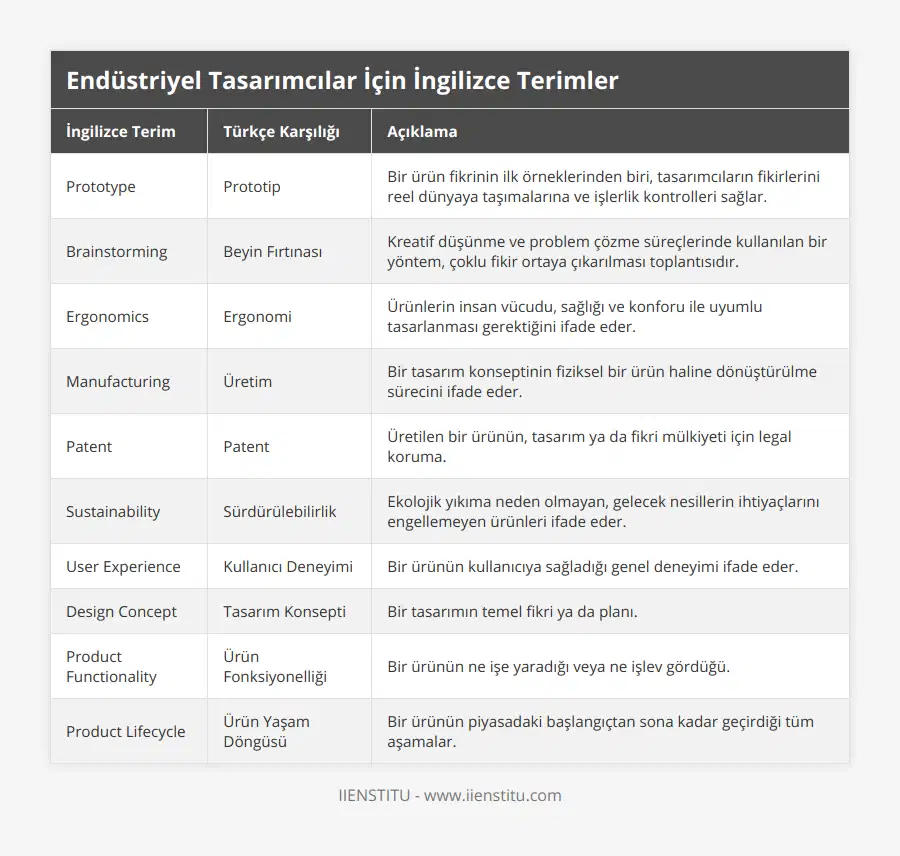 Endüstriyel Tasarımcılar İçin İngilizce Terimler

| İngilizce Terim | Türkçe Karşılığı | Açıklama |
|---|---|---|
| Prototype | Prototip | Bir ürün fikrinin ilk örneklerinden biri, tasarımcıların fikirlerini reel dünyaya taşımalarına ve işlerlik kontrolleri sağlar. |
| Brainstorming | Beyin Fırtınası | Kreatif düşünme ve problem çözme süreçlerinde kullanılan bir yöntem, çoklu fikir ortaya çıkarılması toplantısıdır. |
| Ergonomics | Ergonomi | Ürünlerin insan vücudu, sağlığı ve konforu ile uyumlu tasarlanması gerektiğini ifade eder. |
| Manufacturing | Üretim | Bir tasarım konseptinin fiziksel bir ürün haline dönüştürülme sürecini ifade eder. |
| Patent | Patent | Üretilen bir ürünün, tasarım ya da fikri mülkiyeti için legal koruma. |
| Sustainability | Sürdürülebilirlik | Ekolojik yıkıma neden olmayan, gelecek nesillerin ihtiyaçlarını engellemeyen ürünleri ifade eder. |
| User Experience | Kullanıcı Deneyimi | Bir ürünün kullanıcıya sağladığı genel deneyimi ifade eder. |
| Design Concept | Tasarım Konsepti | Bir tasarımın temel fikri ya da planı. |
| Product Functionality | Ürün Fonksiyonelliği | Bir ürünün ne işe yaradığı veya ne işlev gördüğü. |
| Product Lifecycle | Ürün Yaşam Döngüsü | Bir ürünün piyasadaki başlangıçtan sona kadar geçirdiği tüm aşamalar. |

IIENSTITU - www.iienstitu.com